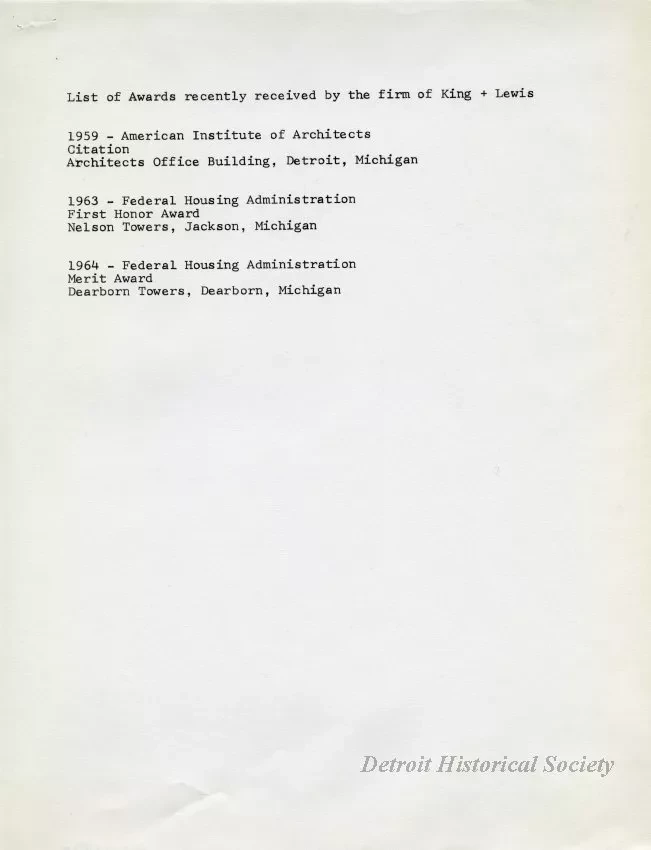 List of Awards recently received by the firm of King + Lewis

1959 - American Institute of Architects
Citation
Architects Office Building, Detroit, Michigan

1963 - Federal Housing Administration
First Honor Award
Nelson Towers, Jackson, Michigan

1964 - Federal Housing Administration
Merit Award
Dearborn Towers, Dearborn, Michigan

Detroit Historical Society